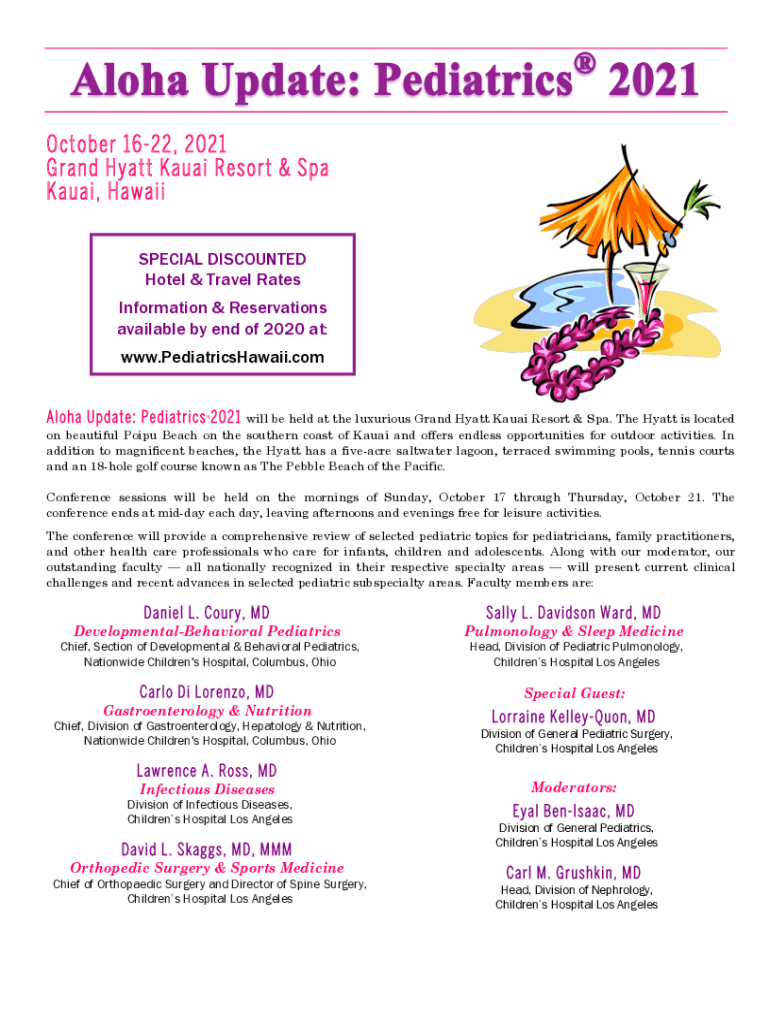 Aloha Update: Pediatrics® 2021

October 16-22, 2021
Grand Hyatt Kauai Resort & Spa
Kauai, Hawaii

SPECIAL DISCOUNTED
Hotel & Travel Rates

Information & Reservations available by end of 2020 at:

www.PediatricsHawaii.com

Aloha Update: Pediatrics® 2021 will be held at the luxurious Grand Hyatt Kauai Resort & Spa. The Hyatt is located on beautiful Poipu Beach on the southern coast of Kauai and offers endless opportunities for outdoor activities. In addition to magnificent beaches, the Hyatt has a five-acre saltwater lagoon, terraced swimming pools, tennis courts and an 18-hole golf course known as The Pebble Beach of the Pacific.

Conference sessions will be held on the mornings of Sunday, October 17 through Thursday, October 21. The conference ends at mid-day each day, leaving afternoons and evenings free for leisure activities.

The conference will provide a comprehensive review of selected pediatric topics for pediatricians, family practitioners, and other health care professionals who care for infants, children and adolescents. Along with our moderator, our outstanding faculty — all nationally recognized in their respective specialty areas — will present current clinical challenges and recent advances in selected pediatric subspecialty areas. Faculty members are:

Daniel L. Coury, MD
Developmental-Behavioral Pediatrics
Chief, Section of Developmental & Behavioral Pediatrics, Nationwide Children's Hospital, Columbus, Ohio

Carlo Di Lorenzo, MD
Gastroenterology & Nutrition
Chief, Division of Gastroenterology, Hepatology & Nutrition, Nationwide Children's Hospital, Columbus, Ohio

Lawrence A. Ross, MD
Infectious Diseases
Division of Infectious Diseases, Children's Hospital Los Angeles

David L. Skaggs, MD, MMM
Orthopedic Surgery & Sports Medicine
Chief of Orthopaedic Surgery and Director of Spine Surgery, Children's Hospital Los Angeles

Sally L. Davidson Ward, MD
Pulmonology & Sleep Medicine
Head, Division of Pediatric Pulmonology, Children's Hospital Los Angeles

Special Guest:
Lorraine Kelley-Quon, MD
Division of General Pediatric Surgery, Children's Hospital Los Angeles

Moderators:
Eyal Ben-Isaac, MD
Division of General Pediatrics, Children's Hospital Los Angeles

Carl M. Grushkin, MD
Head, Division of Nephrology, Children's Hospital Los Angeles